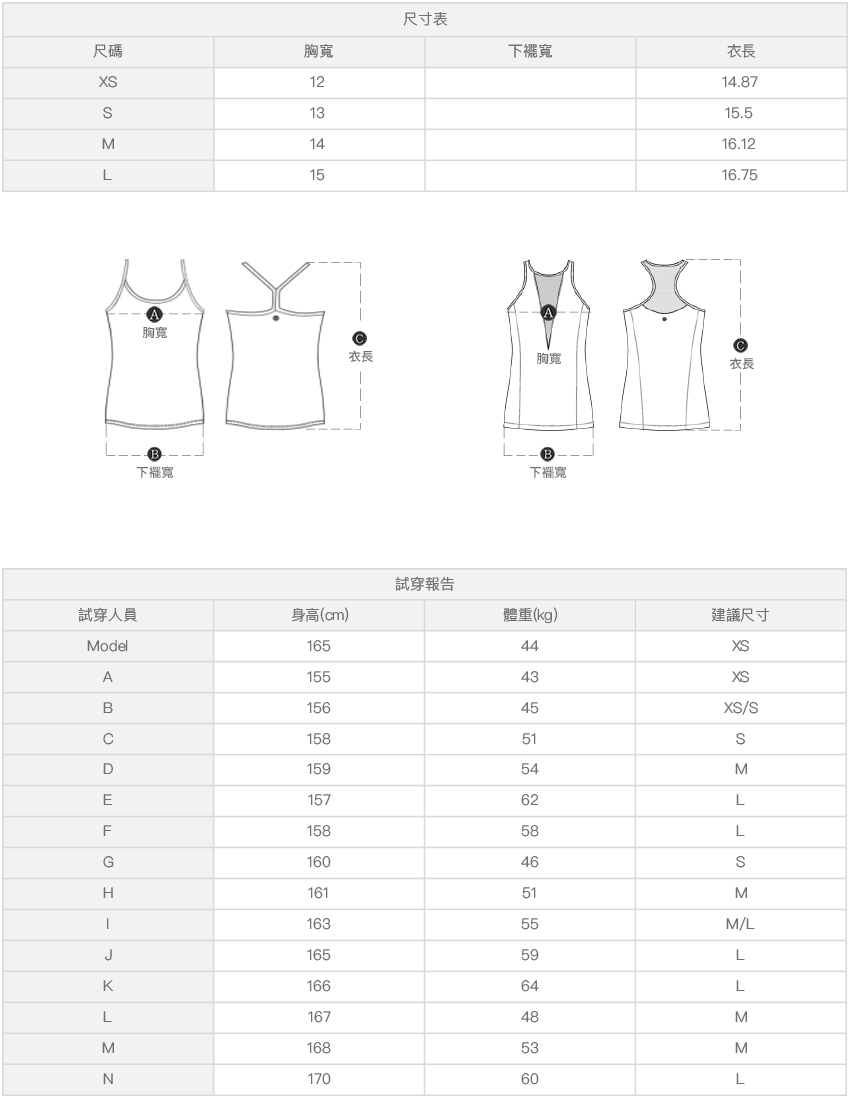 尺寸表

| 尺碼 | 胸寬 | 下襬寬 | 衣長 |
|---|---|---|---|
| XS | 12 | | 14.87 |
| S | 13 | | 15.5 |
| M | 14 | | 16.12 |
| L | 15 | | 16.75 |

A
胸寬
C
衣長
B
下襬寬

A
胸寬
C
衣長
B
下襬寬

試穿報告

| 試穿人員 | 身高(cm) | 體重(kg) | 建議尺寸 |
|---|---|---|---|
| Model | 165 | 44 | XS |
| A | 155 | 43 | XS |
| B | 156 | 45 | XS/S |
| C | 158 | 51 | S |
| D | 159 | 54 | M |
| E | 157 | 62 | L |
| F | 158 | 58 | L |
| G | 160 | 46 | S |
| H | 161 | 51 | M |
| I | 163 | 55 | M/L |
| J | 165 | 59 | L |
| K | 166 | 64 | L |
| L | 167 | 48 | M |
| M | 168 | 53 | M |
| N | 170 | 60 | L |